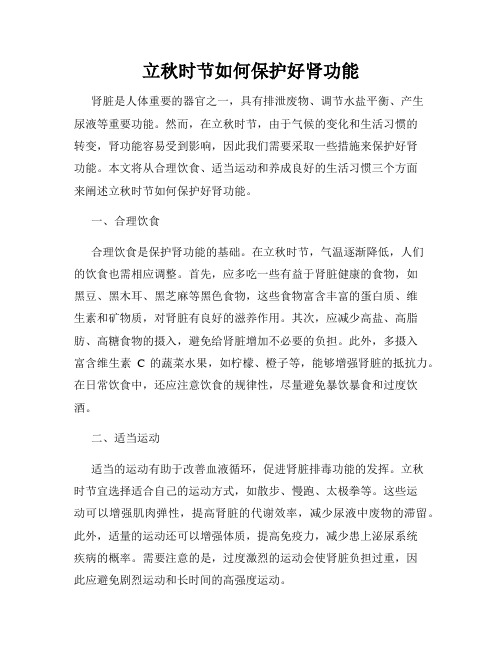 立秋时节如何保护好肾功能

肾脏是人体重要的器官之一，具有排泄废物、调节水盐平衡、产生尿液等重要功能。然而，在立秋时节，由于气候的变化和生活习惯的转变，肾功能容易受到影响，因此我们需要采取一些措施来保护好肾功能。本文将从合理饮食、适当运动和养成良好的生活习惯三个方面来阐述立秋时节如何保护好肾功能。

一、合理饮食

合理饮食是保护肾功能的基础。在立秋时节，气温逐渐降低，人们的饮食也需相应调整。首先，应多吃一些有益于肾脏健康的食物，如黑豆、黑木耳、黑芝麻等黑色食物，这些食物富含丰富的蛋白质、维生素和矿物质，对肾脏有良好的滋养作用。其次，应减少高盐、高脂肪、高糖食物的摄入，避免给肾脏增加不必要的负担。此外，多摄入富含维生素 C 的蔬菜水果，如柠檬、橙子等，能够增强肾脏的抵抗力。在日常饮食中，还应注意饮食的规律性，尽量避免暴饮暴食和过度饮酒。

二、适当运动

适当的运动有助于改善血液循环，促进肾脏排毒功能的发挥。立秋时节宜选择适合自己的运动方式，如散步、慢跑、太极拳等。这些运动可以增强肌肉弹性，提高肾脏的代谢效率，减少尿液中废物的滞留。此外，适量的运动还可以增强体质，提高免疫力，减少患上泌尿系统疾病的概率。需要注意的是，过度激烈的运动会使肾脏负担过重，因此应避免剧烈运动和长时间的高强度运动。